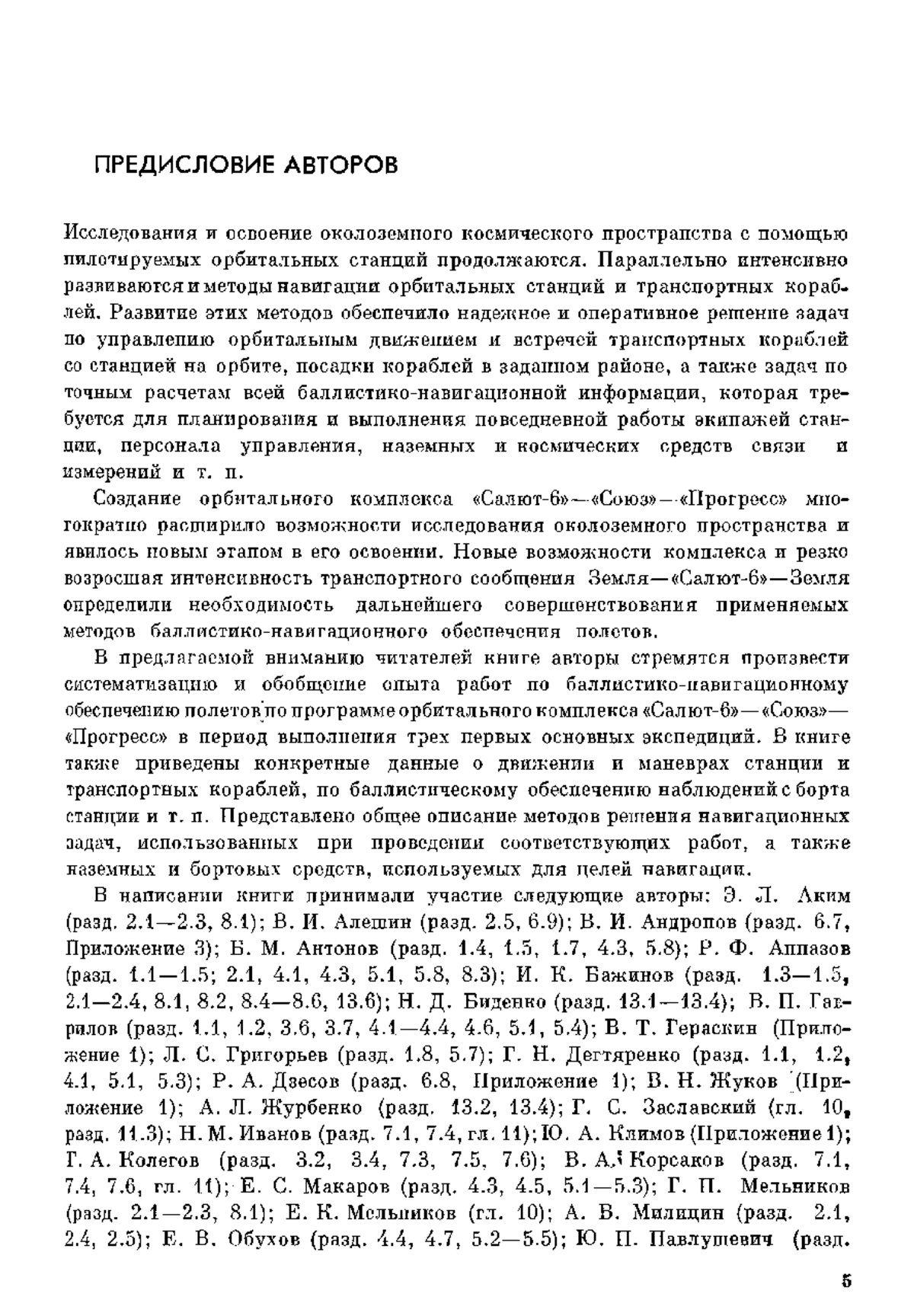 ПРЕДИСЛОВИЕ АВТОРОВ

Исследования и освоение околоземного космического пространства с помощью пилотируемых орбитальных станций продолжаются. Параллельно интенсивно развиваются и методы навигации орбитальных станций и транспортных кораблей. Развитие этих методов обеспечило надежное и оперативное решение задач по управлению орбитальным движением и встречей транспортных кораблей со станцией на орбите, посадки кораблей в заданном районе, а также задач по точным расчетам всей баллистико-навигационной информации, которая требуется для планирования и выполнения повседневной работы экипажей станции, персонала управления, наземных и космических средств связи и измерений и т. п.

Создание орбитального комплекса «Салют-6»—«Союз»—«Прогресс» многократно расширило возможности исследования околоземного пространства и явилось новым этапом в его освоении. Новые возможности комплекса и резко возросшая интенсивность транспортного сообщения Земля—«Салют-6»—Земля определили необходимость дальнейшего совершенствования применяемых методов баллистико-навигационного обеспечения полетов.

В предлагаемой вниманию читателей книге авторы стремятся произвести систематизацию и обобщение опыта работ по баллистико-навигационному обеспечению полетов по программе орбитального комплекса «Салют-6»—«Союз»—«Прогресс» в период выполнения трех первых основных экспедиций. В книге также приведены конкретные данные о движении и маневрах станции и транспортных кораблей, по баллистическому обеспечению наблюдений с борта станции и т. п. Представлено общее описание методов решения навигационных задач, использованных при проведении соответствующих работ, а также наземных и бортовых средств, используемых для целей навигации.

В написании книги принимали участие следующие авторы: Э. Л. Аким (разд. 2.1—2.3, 8.1); В. И. Алешин (разд. 2.5, 6.9); В. И. Андропов (разд. 6.7, Приложение 3); Б. М. Антонов (разд. 1.4, 1.5, 1.7, 4.3, 5.8); Р. Ф. Аппазов (разд. 1.1—1.5; 2.1, 4.1, 4.3, 5.1, 5.8, 8.3); И. К. Бажинов (разд. 1.3—1.5, 2.1—2.4, 8.1, 8.2, 8.4—8.6, 13.6); Н. Д. Биденко (разд. 13.1—13.4); В. П. Гаврилов (разд. 1.1, 1.2, 3.6, 3.7, 4.1—4.4, 4.6, 5.1, 5.4); В. Т. Гераскин (Приложение 1); Л. С. Григорьев (разд. 1.8, 5.7); Г. Н. Дегтяренко (разд. 1.1, 1.2, 4.1, 5.1, 5.3); Р. А. Дзесов (разд. 6.8, Приложение 1); В. Н. Жуков (Приложение 1); А. Л. Журбенко (разд. 13.2, 13.4); Г. С. Заславский (гл. 10, разд. 11.3); Н. М. Иванов (разд. 7.1, 7.4, гл. 11); Ю. А. Климов (Приложение 1); Г. А. Колегов (разд. 3.2, 3.4, 7.3, 7.5, 7.6); В. А. Корсаков (разд. 7.1, 7.4, 7.6, гл. 11); Е. С. Макаров (разд. 4.3, 4.5, 5.1—5.3); Г. П. Мельников (разд. 2.1—2.3, 8.1); Е. К. Мельников (гл. 10); А. В. Милицин (разд. 2.1, 2.4, 2.5); Е. В. Обухов (разд. 4.4, 4.7, 5.2—5.5); Ю. П. Павлушевич (разд.

5